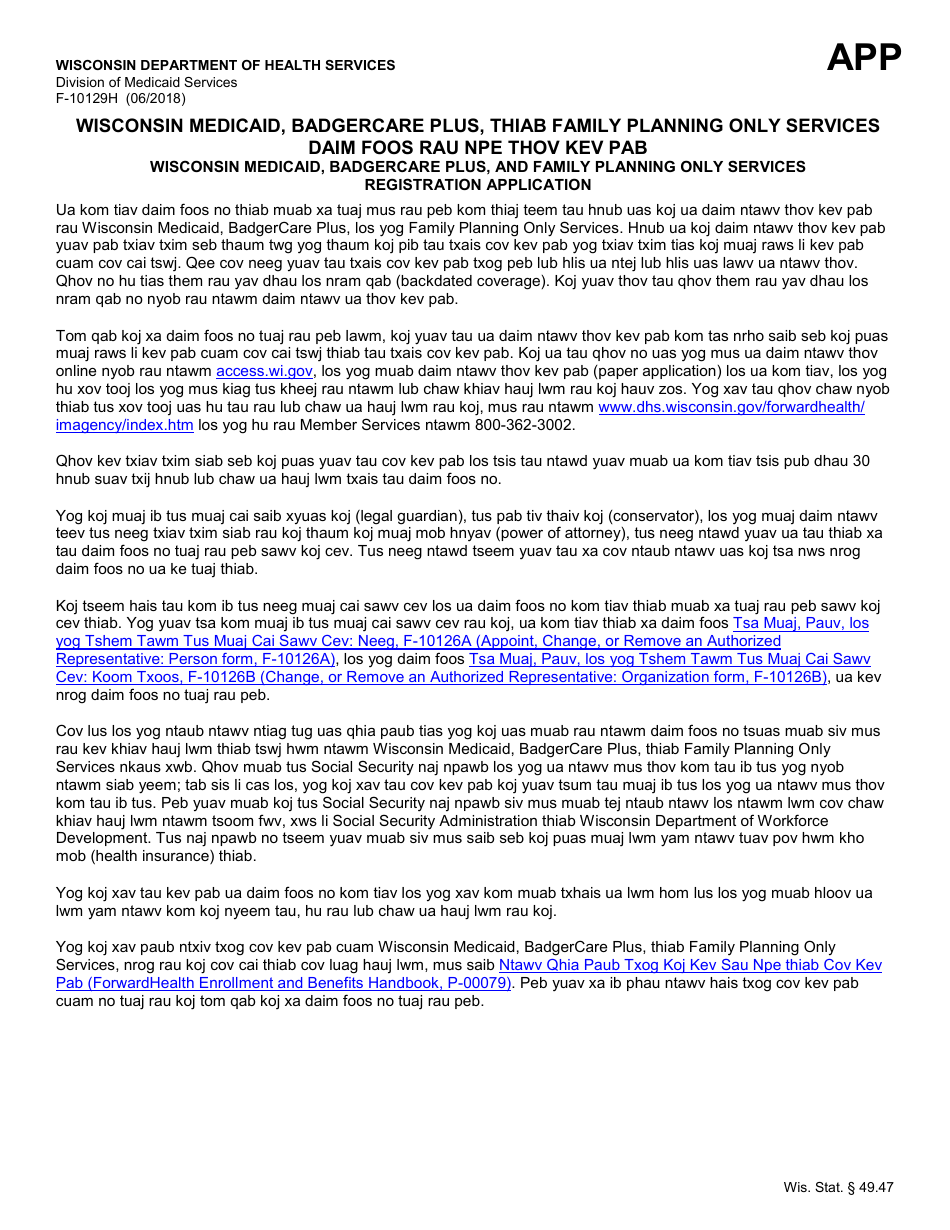 WISCONSIN DEPARTMENT OF HEALTH SERVICES
Division of Medicaid Services
F-10129H (06/2018)

APP

WISCONSIN MEDICAID, BADGERCARE PLUS, THIAB FAMILY PLANNING ONLY SERVICES DAIM FOOS RAU NPE THOV KEV PAB
WISCONSIN MEDICAID, BADGERCARE PLUS, AND FAMILY PLANNING ONLY SERVICES REGISTRATION APPLICATION

Ua kom tiav daim foos no thiab muab xa tuaj mus rau peb kom thiaj teem tau hnub uas koj ua daim ntawv thov kev pab rau Wisconsin Medicaid, BadgerCare Plus, los yog Family Planning Only Services. Hnub ua koj daim ntawv thov kev pab yuav pab txiav txim seb thaum twg yog thaum koj pib tau txais cov kev pab yog txiav txim tias koj muaj raws li kev pab cuam cov cai tswj. Qee cov neeg yuav tau txais cov kev pab txog peb lub hlis ua ntej lub hlis uas lawv ua ntawv thov. Qhov no hu tias them rau yav dhau los nram qab (backdated coverage). Koj yuav thov tau qhov them rau yav dhau los nram qab no nyob rau ntawm daim ntawv ua thov kev pab.

Tom qab koj xa daim foos no tuaj rau peb lawm, koj yuav tau ua daim ntawv thov kev pab kom tas nrho saib seb koj puas muaj raws li kev pab cuam cov cai tswj thiab tau txais cov kev pab. Koj ua tau qhov no uas yog mus ua daim ntawv thov online nyob rau ntawm access.wi.gov, los yog muab daim ntawv thov kev pab (paper application) los ua kom tiav, los yog hu xov tooj los yog mus kiag tus kheej rau ntawm lub chaw khiav hauj lwm rau koj hauv zos. Yog xav tau qhov chaw nyob thiab tus xov tooj uas hu tau rau lub chaw ua hauj lwm rau koj, mus rau ntawm www.dhs.wisconsin.gov/forwardhealth/imagency/index.htm los yog hu rau Member Services ntawm 800-362-3002.

Qhov kev txiav txim siab seb koj puas yuav tau cov kev pab los tsis tau ntawd yuav muab ua kom tiav tsis pub dhau 30 hnub suav txij hnub lub chaw ua hauj lwm txais tau daim foos no.

Yog koj muaj ib tus muaj cai saib xyuas koj (legal guardian), tus pab tiv thaiv koj (conservator), los yog muaj daim ntawv teev tus neeg txiav txim siab rau koj thaum koj muaj mob hnyav (power of attorney), tus neeg ntawd yuav ua tau thiab xa tau daim foos no tuaj rau peb sawv koj cev. Tus neeg ntawd tseem yuav tau xa cov ntaub ntawv uas koj tsa nws nrog daim foos no ua ke tuaj thiab.

Koj tseem hais tau kom ib tus neeg muaj cai sawv cev los ua daim foos no kom tiav thiab muab xa tuaj rau peb sawv koj cev thiab. Yog yuav tsa kom muaj ib tus muaj cai sawv cev rau koj, ua kom tiav thiab xa daim foos Tsa Muaj, Pauv, los yog Tshem Tawm Tus Muaj Cai Sawv Cev: Neeg, F-10126A (Appoint, Change, or Remove an Authorized Representative: Person form, F-10126A), los yog daim foos Tsa Muaj, Pauv, los yog Tshem Tawm Tus Muaj Cai Sawv Cev: Koom Txoos, F-10126B (Change, or Remove an Authorized Representative: Organization form, F-10126B), ua kev nrog daim foos no tuaj rau peb.

Cov lus los yog ntaub ntawv ntiag tug uas qhia paub tias yog koj uas muab rau ntawm daim foos no tsuas muab siv mus rau kev khiav hauj lwm thiab tswj hwm ntawm Wisconsin Medicaid, BadgerCare Plus, thiab Family Planning Only Services nkaus xwb. Qhov muab tus Social Security naj npawb los yog ua ntawv mus thov kom tau ib tus yog nyob ntawm siab yeem; tab sis li cas los, yog koj xav tau cov kev pab koj yuav tsum tau muaj ib tus los yog ua ntawv mus thov kom tau ib tus. Peb yuav muab koj tus Social Security naj npawb siv mus muab tej ntaub ntawv los ntawm lwm cov chaw khiav hauj lwm ntawm tsoom fwv, xws li Social Security Administration thiab Wisconsin Department of Workforce Development. Tus naj npawb no tseem yuav muab siv mus saib seb koj puas muaj lwm yam ntawv tuav pov hwm kho mob (health insurance) thiab.

Yog koj xav tau kev pab ua daim foos no kom tiav los yog xav kom muab txhais ua lwm hom lus los yog muab hloov ua lwm yam ntawv kom koj nyeem tau, hu rau lub chaw ua hauj lwm rau koj.

Yog koj xav paub ntxiv txog cov kev pab cuam Wisconsin Medicaid, BadgerCare Plus, thiab Family Planning Only Services, nrog rau koj cov cai thiab cov luag hauj lwm, mus saib Ntawv Qhia Paub Txog Koj Kev Sau Npe thiab Cov Kev Pab (ForwardHealth Enrollment and Benefits Handbook, P-00079). Peb yuav xa ib phau ntawv hais txog cov kev pab cuam no tuaj rau koj tom qab koj xa daim foos no tuaj rau peb.

Wis. Stat. § 49.47